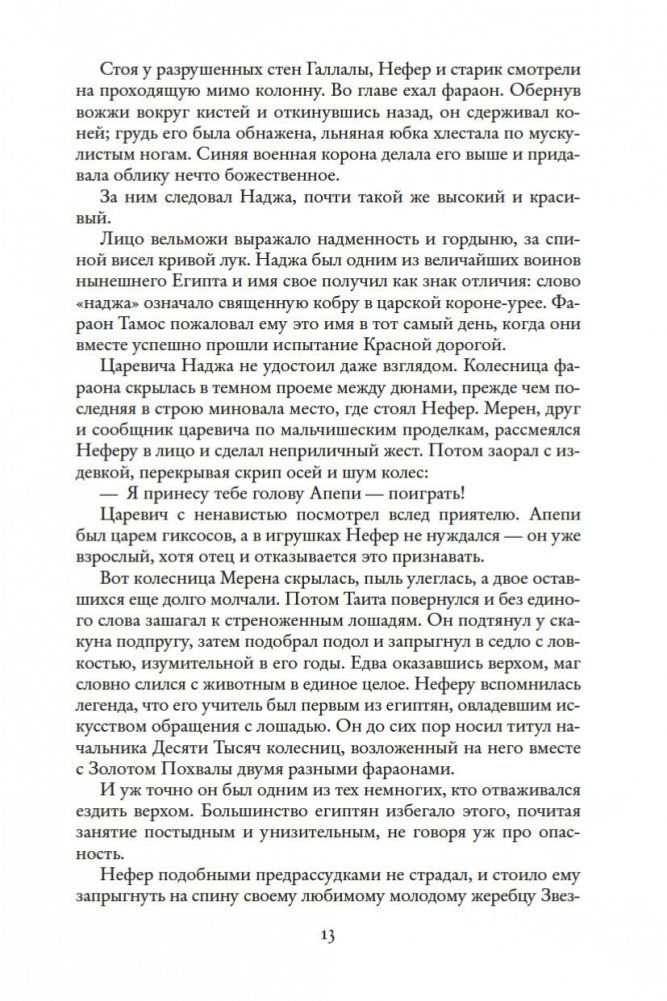 Стоя у разрушенных стен Галлалы, Нефер и старик смотрели на проходящую мимо колонну. Во главе ехал фараон. Обернув вожжи вокруг кистей и откинувшись назад, он сдерживал коней; грудь его была обнажена, льняная юбка хлестала по мускулистым ногам. Синяя военная корона делала его выше и придавала облику нечто божественное.

За ним следовал Наджа, почти такой же высокий и красивый.

Лицо вельможи выражало надменность и гордыню, за спиной висел кривой лук. Наджа был одним из величайших воинов нынешнего Египта и имя свое получил как знак отличия: слово «наджа» означало священную кобру в царской короне-урее. Фараон Тамос пожаловал ему это имя в тот самый день, когда они вместе успешно прошли испытание Красной дорогой.

Царевича Наджа не удостоил даже взглядом. Колесница фараона скрылась в темном проеме между дюнами, прежде чем последняя в строю миновала место, где стоял Нефер. Мерен, друг и сообщник царевича по мальчишеским проделкам, рассмеялся Неферу в лицо и сделал неприличный жест. Потом заорал с издевкой, перекрывая скрип осей и шум колес:

— Я принесу тебе голову Апепи — поиграть!

Царевич с ненавистью посмотрел вслед приятелю. Апепи был царем гиксосов, а в игрушках Нефер не нуждался — он уже взрослый, хотя отец и отказывается это признавать.

Вот колесница Мерена скрылась, пыль улеглась, а двое оставшихся еще долго молчали. Потом Таита повернулся и без единого слова зашагал к стреноженным лошадям. Он подтянул у скакуна подпругу, затем подобрал подол и запрыгнул в седло с ловкостью, изумительной в его годы. Едва оказавшись верхом, маг словно слился с животным в единое целое. Неферу вспомнилась легенда, что его учитель был первым из египтян, овладевшим искусством обращения с лошадью. Он до сих пор носил титул начальника Десяти Тысяч колесниц, возложенный на него вместе с Золотом Похвалы двумя разными фараонами.

И уж точно он был одним из тех немногих, кто отваживался ездить верхом. Большинство египтян избегало этого, почитая занятие постыдным и унизительным, не говоря уж про опасность.

Нефер подобными предрассудками не страдал, и стоило ему запрыгнуть на спину своему любимому молодому жеребцу Звез-

13